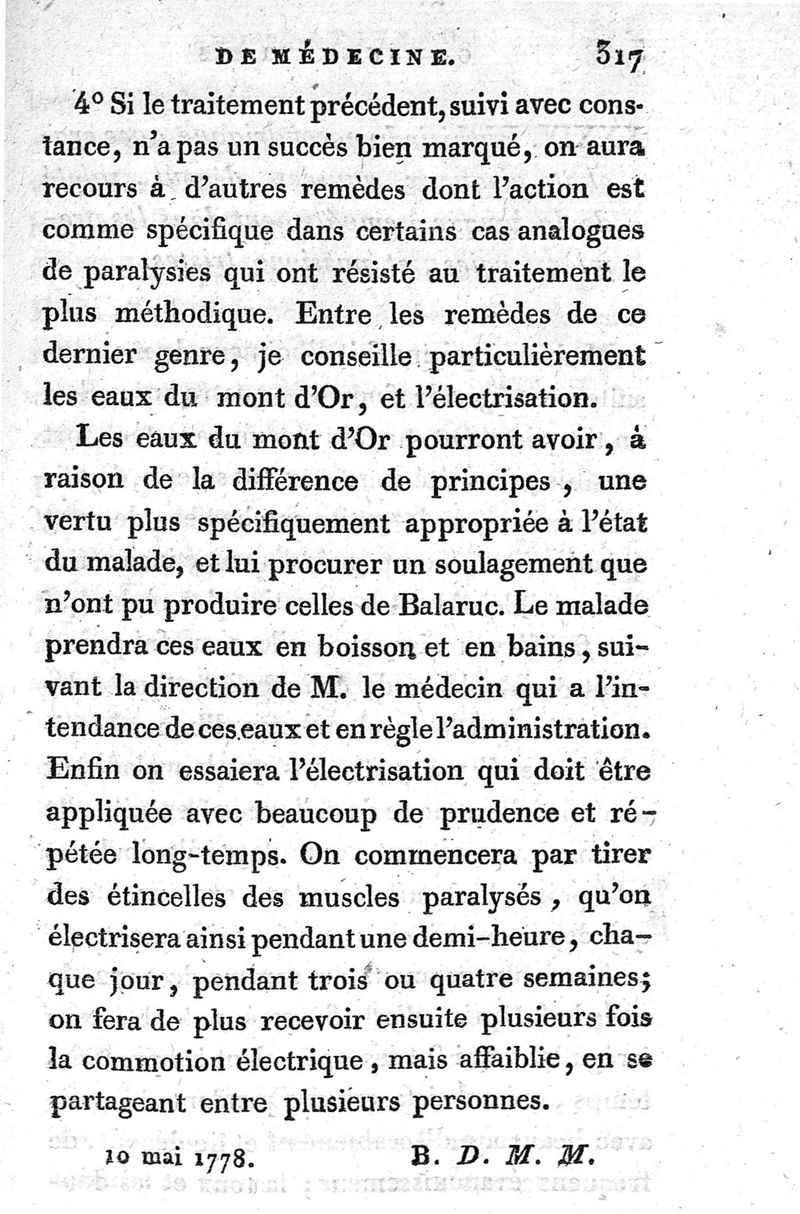 DE MÉDECINE. 317

4° Si le traitement précédent, suivi avec constance, n'a pas un succès bien marqué, on aura recours à d'autres remèdes dont l'action est comme spécifique dans certains cas analogues de paralysies qui ont résisté au traitement le plus méthodique. Entre les remèdes de ce dernier genre, je conseille particulièrement les eaux du mont d'Or, et l'électrisation.

Les eaux du mont d'Or pourront avoir, à raison de la différence de principes, une vertu plus spécifiquement appropriée à l'état du malade, et lui procurer un soulagement que n'ont pu produire celles de Balaruc. Le malade prendra ces eaux en boisson et en bains, suivant la direction de M. le médecin qui a l'intendance de ces eaux et en règle l'administration. Enfin on essaiera l'électrisation qui doit être appliquée avec beaucoup de prudence et répétée long-temps. On commencera par tirer des étincelles des muscles paralysés, qu'on électrisera ainsi pendant une demi-heure, chaque jour, pendant trois ou quatre semaines; on fera de plus recevoir ensuite plusieurs fois la commotion électrique, mais affaiblie, en se partageant entre plusieurs personnes.

10 mai 1778. B. D. M. M.